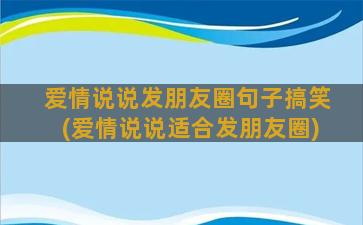 爱情说说发朋友圈句子搞笑
(爱情说说适合发朋友圈)